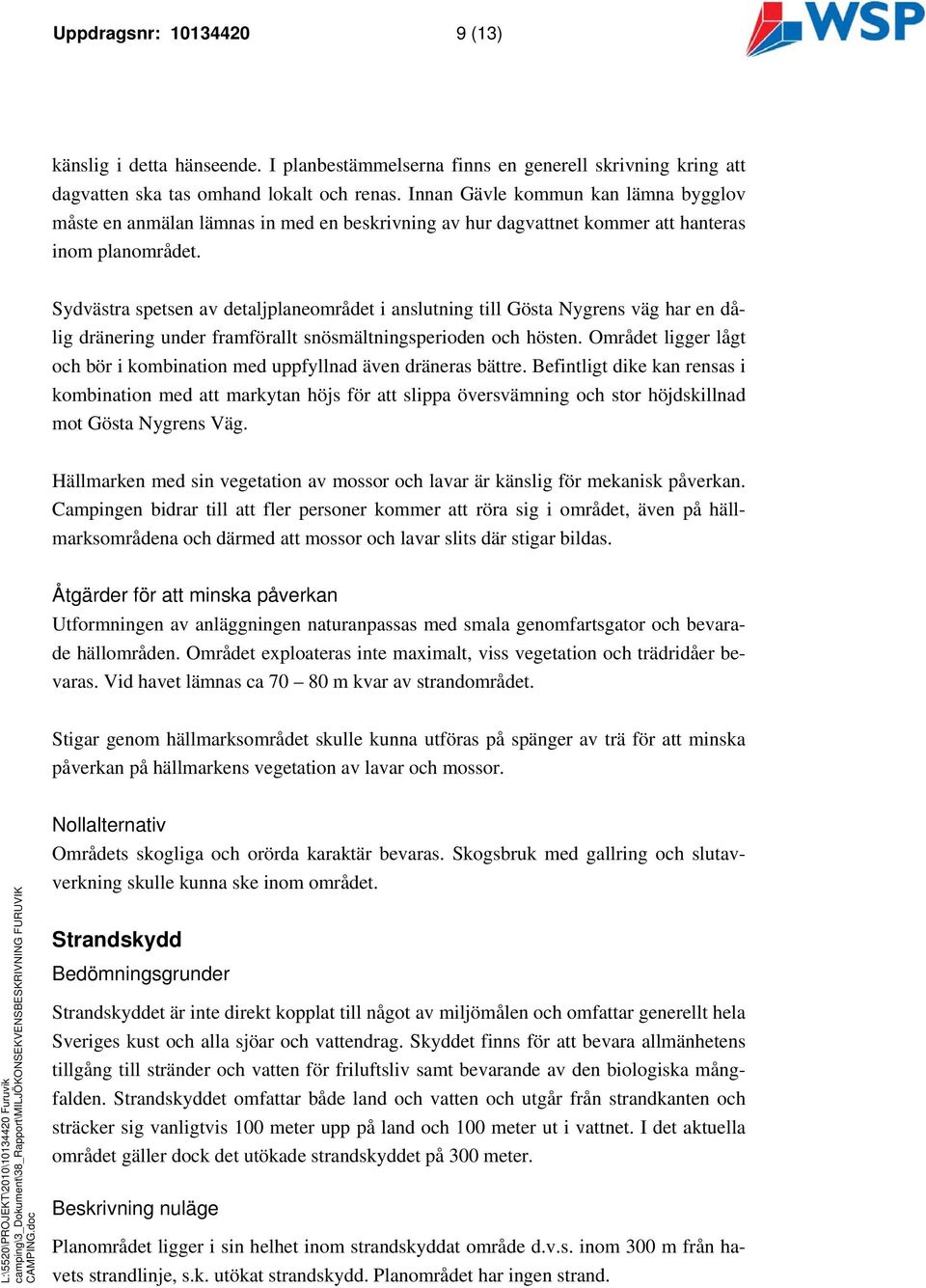 Uppdragsnr: 10134420 9 (13)

WSP

känslig i detta hänseende. I planbestämmelserna finns en generell skrivning kring att dagvatten ska tas omhand lokalt och renas. Innan Gävle kommun kan lämna bygglov måste en anmälan lämnas in med en beskrivning av hur dagvattnet kommer att hanteras inom planområdet.

Sydvästra spetsen av detaljplaneområdet i anslutning till Gösta Nygrens väg har en dålig dränering under framförallt snösmältningsperioden och hösten. Området ligger lågt och bör i kombination med uppfyllnad även dräneras bättre. Befintligt dike kan rensas i kombination med att markytan höjs för att slippa översvämning och stor höjdskillnad mot Gösta Nygrens Väg.

Hällmarken med sin vegetation av mossor och lavar är känslig för mekanisk påverkan. Campingen bidrar till att fler personer kommer att röra sig i området, även på hällmarksområdena och därmed att mossor och lavar slits där stigar bildas.

Åtgärder för att minska påverkan
Utformningen av anläggningen naturanpassas med smala genomfartsgator och bevarade hällområden. Området exploateras inte maximalt, viss vegetation och trädridåer bevaras. Vid havet lämnas ca 70 – 80 m kvar av strandområdet.

Stigar genom hällmarksområdet skulle kunna utföras på spänger av trä för att minska påverkan på hällmarkens vegetation av lavar och mossor.

Nollalternativ
Områdets skogliga och orörda karaktär bevaras. Skogsbruk med gallring och slutavverkning skulle kunna ske inom området.

Strandskydd
Bedömningsgrunder
Strandskyddet är inte direkt kopplat till något av miljömålen och omfattar generellt hela Sveriges kust och alla sjöar och vattendrag. Skyddet finns för att bevara allmänhetens tillgång till stränder och vatten för friluftsliv samt bevarande av den biologiska mångfalden. Strandskyddet omfattar både land och vatten och utgår från strandkanten och sträcker sig vanligtvis 100 meter upp på land och 100 meter ut i vattnet. I det aktuella området gäller dock det utökade strandskyddet på 300 meter.

Beskrivning nuläge
Planområdet ligger i sin helhet inom strandskyddat område d.v.s. inom 300 m från havets strandlinje, s.k. utökat strandskydd. Planområdet har ingen strand.

L:\5520\PROJEKT\2010\10134420 Furuvik camping\3_Dokument\38_Rapport\MILJÖKONSEKVENSBESKRIVNING FURUVIK CAMPING.doc